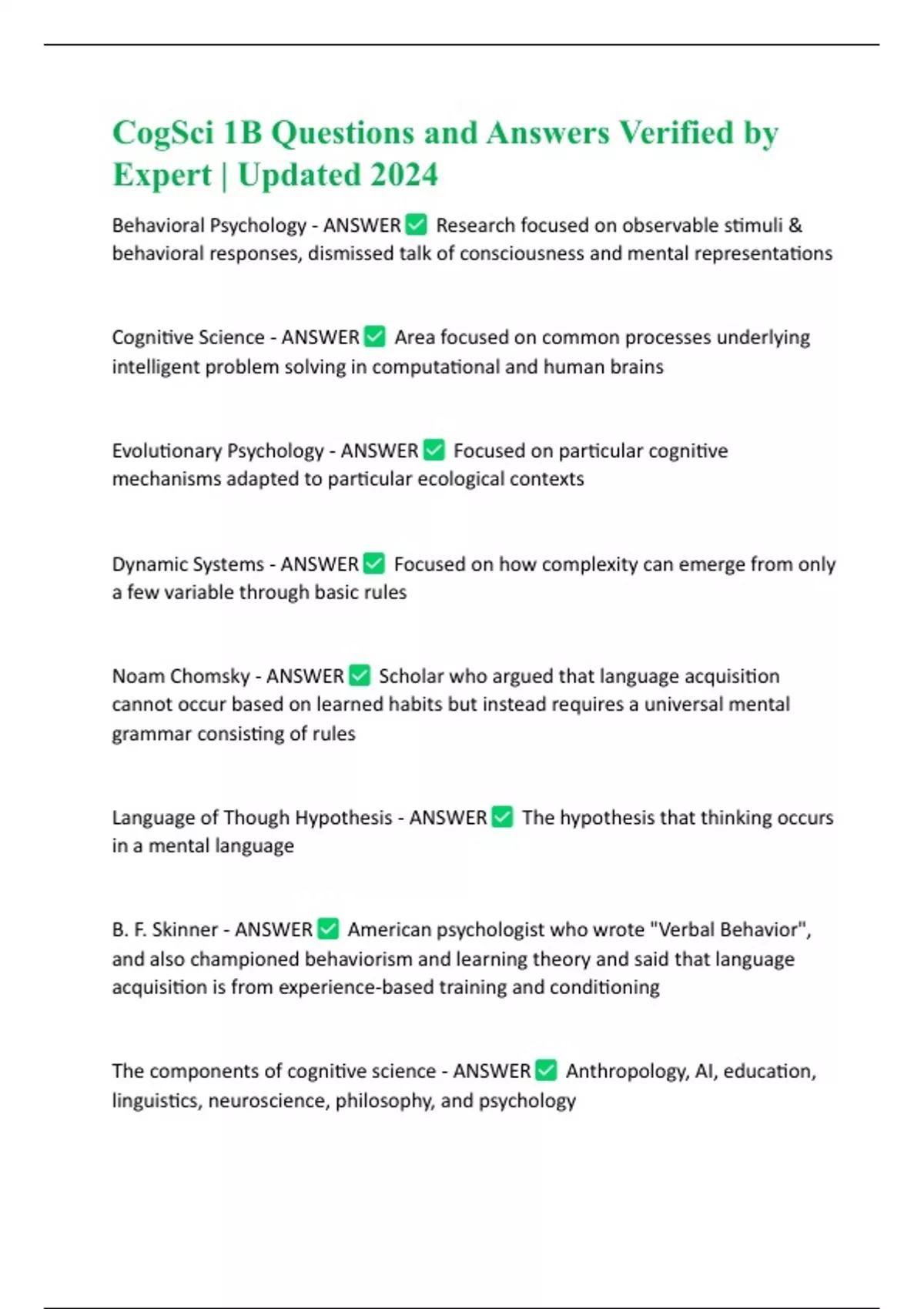 CogSci 1B Questions and Answers Verified by Expert | Updated 2024

Behavioral Psychology - ANSWER✅ Research focused on observable stimuli & behavioral responses, dismissed talk of consciousness and mental representations

Cognitive Science - ANSWER✅ Area focused on common processes underlying intelligent problem solving in computational and human brains

Evolutionary Psychology - ANSWER✅ Focused on particular cognitive mechanisms adapted to particular ecological contexts

Dynamic Systems - ANSWER✅ Focused on how complexity can emerge from only a few variable through basic rules

Noam Chomsky - ANSWER✅ Scholar who argued that language acquisition cannot occur based on learned habits but instead requires a universal mental grammar consisting of rules

Language of Though Hypothesis - ANSWER✅ The hypothesis that thinking occurs in a mental language

B. F. Skinner - ANSWER✅ American psychologist who wrote "Verbal Behavior", and also championed behaviorism and learning theory and said that language acquisition is from experience-based training and conditioning

The components of cognitive science - ANSWER✅ Anthropology, AI, education, linguistics, neuroscience, philosophy, and psychology